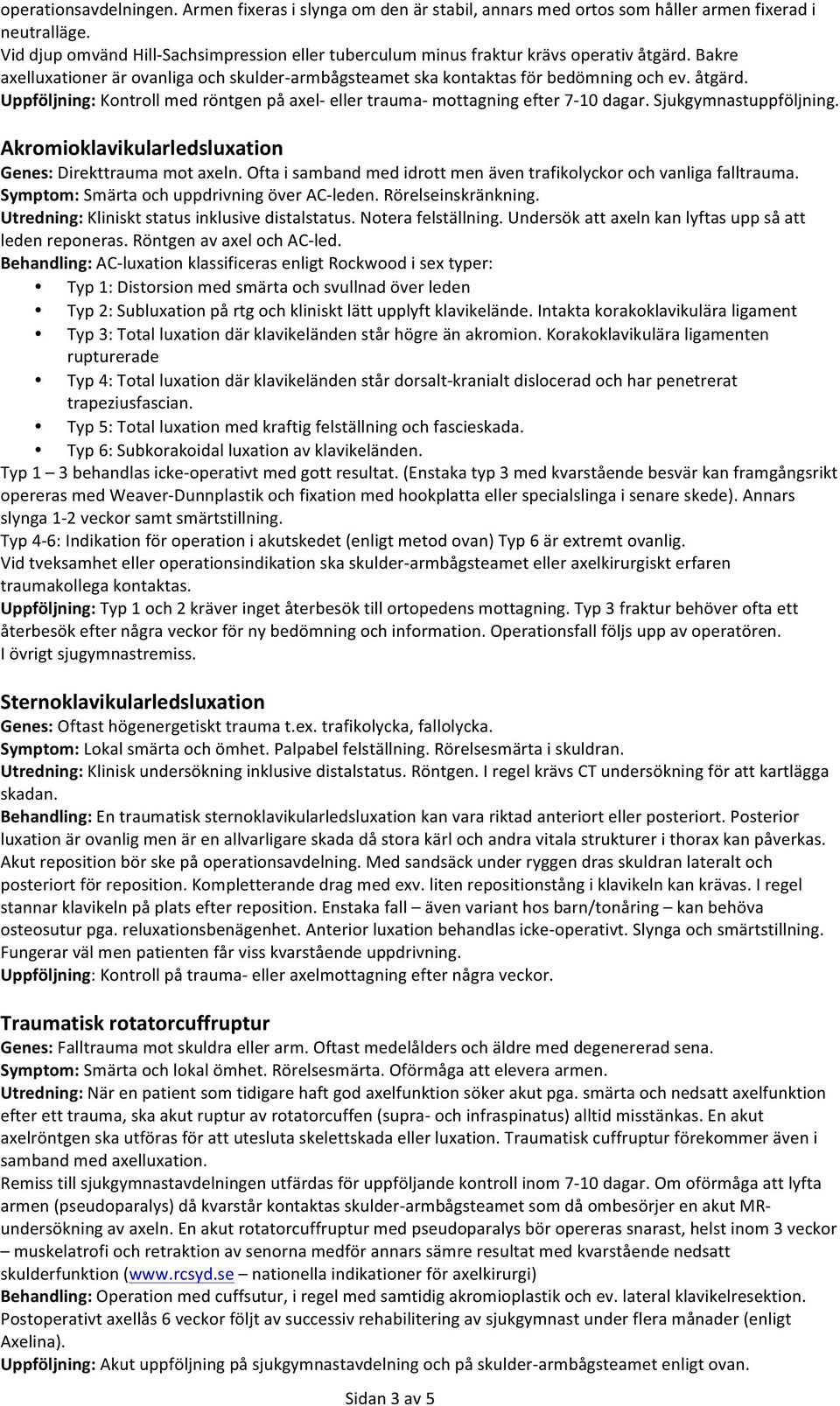 operationsavdelningen. Armen fixeras i slynga om den är stabil, annars med ortos som håller armen fixerad i neutralläge.
Vid djup omvänd Hill-Sachsimpression eller tuberculum minus fraktur krävs operativ åtgärd. Bakre axelluxationer är ovanliga och skulder-armbågsteamet ska kontaktas för bedömning och ev. åtgärd.
Uppföljning: Kontroll med röntgen på axel- eller trauma- mottagning efter 7-10 dagar. Sjukgymnastuppföljning.

Akromioklavikularledsluxation
Genes: Direkttrauma mot axeln. Ofta i samband med idrott men även trafikolyckor och vanliga falltrauma.
Symptom: Smärta och uppdrivning över AC-leden. Rörelseinskränkning.
Utredning: Kliniskt status inklusive distalstatus. Notera felställning. Undersök att axeln kan lyftas upp så att leden reponeras. Röntgen av axel och AC-led.
Behandling: AC-luxation klassificeras enligt Rockwood i sex typer:
• Typ 1: Distorsion med smärta och svullnad över leden
• Typ 2: Subluxation på rtg och kliniskt lätt upplyft klavikelände. Intakta korakoklavikulära ligament
• Typ 3: Total luxation där klavikeländen står högre än akromion. Korakoklavikulära ligamenten rupturerade
• Typ 4: Total luxation där klavikeländen står dorsalt-kranialt dislocerad och har penetrerat trapeziusfascian.
• Typ 5: Total luxation med kraftig felställning och fascieskada.
• Typ 6: Subkorakoidal luxation av klavikeländen.
Typ 1 – 3 behandlas icke-operativt med gott resultat. (Enstaka typ 3 med kvarstående besvär kan framgångsrikt opereras med Weaver-Dunnplastik och fixation med hookplatta eller specialslinga i senare skede). Annars slynga 1-2 veckor samt smärtstillning.
Typ 4-6: Indikation för operation i akutskedet (enligt metod ovan) Typ 6 är extremt ovanlig.
Vid tveksamhet eller operationsindikation ska skulder-armbågsteamet eller axelkirurgiskt erfaren traumakollega kontaktas.
Uppföljning: Typ 1 och 2 kräver inget återbesök till ortopedens mottagning. Typ 3 fraktur behöver ofta ett återbesök efter några veckor för ny bedömning och information. Operationsfall följs upp av operatören.
I övrigt sjugymnastremiss.

Sternoklavikularledsluxation
Genes: Oftast högenergetiskt trauma t.ex. trafikolycka, fallolycka.
Symptom: Lokal smärta och ömhet. Palpabel felställning. Rörelsesmärta i skuldran.
Utredning: Klinisk undersökning inklusive distalstatus. Röntgen. I regel krävs CT undersökning för att kartlägga skadan.
Behandling: En traumatisk sternoklavikularledsluxation kan vara riktad anteriort eller posteriort. Posterior luxation är ovanlig men är en allvarligare skada då stora kärl och andra vitala strukturer i thorax kan påverkas. Akut reposition bör ske på operationsavdelning. Med sandsäck under ryggen dras skuldran lateralt och posteriort för reposition. Kompletterande drag med exv. liten repositionstång i klavikeln kan krävas. I regel stannar klavikeln på plats efter reposition. Enstaka fall – även variant hos barn/tonåring – kan behöva osteosutur pga. reluxationsbenägenhet. Anterior luxation behandlas icke-operativt. Slynga och smärtstillning. Fungerar väl men patienten får viss kvarstående uppdrivning.
Uppföljning: Kontroll på trauma- eller axelmottagning efter några veckor.

Traumatisk rotatorcuffruptur
Genes: Falltrauma mot skuldra eller arm. Oftast medelålders och äldre med degenererad sena.
Symptom: Smärta och lokal ömhet. Rörelsesmärta. Oförmåga att elevera armen.
Utredning: När en patient som tidigare haft god axelfunktion söker akut pga. smärta och nedsatt axelfunktion efter ett trauma, ska akut ruptur av rotatorcuffen (supra- och infraspinatus) alltid misstänkas. En akut axelröntgen ska utföras för att utesluta skelettskada eller luxation. Traumatisk cuffruptur förekommer även i samband med axelluxation.
Remiss till sjukgymnastavdelningen utfärdas för uppföljande kontroll inom 7-10 dagar. Om oförmåga att lyfta armen (pseudoparalys) då kvarstår kontaktas skulder-armbågsteamet som då ombesörjer en akut MR-undersökning av axeln. En akut rotatorcuffruptur med pseudoparalys bör opereras snarast, helst inom 3 veckor – muskelatrofi och retraktion av senorna medför annars sämre resultat med kvarstående nedsatt skulderfunktion (www.rcsyd.se – nationella indikationer för axelkirurgi)
Behandling: Operation med cuffsutur, i regel med samtidig akromioplastik och ev. lateral klavikelresektion. Postoperativt axellås 6 veckor följt av successiv rehabilitering av sjukgymnast under flera månader (enligt Axelina).
Uppföljning: Akut uppföljning på sjukgymnastavdelning och på skulder-armbågsteamet enligt ovan.

Sidan 3 av 5